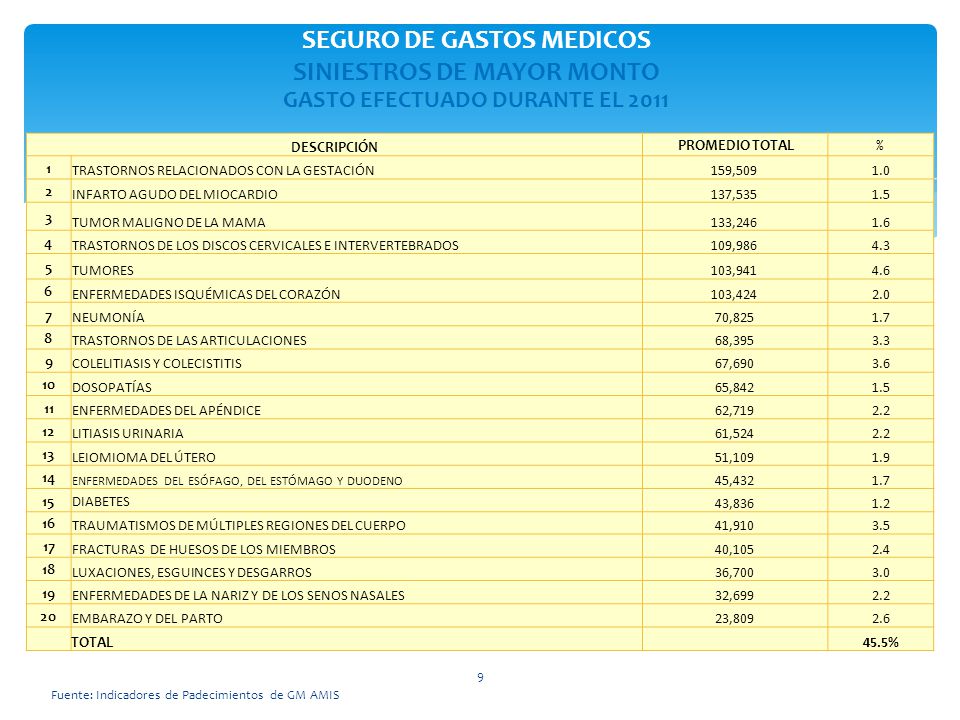 SEGURO DE GASTOS MEDICOS
SINIESTROS DE MAYOR MONTO
GASTO EFECTUADO DURANTE EL 2011

| | DESCRIPCIÓN | PROMEDIO TOTAL | % |
|---|---|---|---|
| 1 | TRASTORNOS RELACIONADOS CON LA GESTACIÓN | 159,509 | 1.0 |
| 2 | INFARTO AGUDO DEL MIOCARDIO | 137,535 | 1.5 |
| 3 | TUMOR MALIGNO DE LA MAMA | 133,246 | 1.6 |
| 4 | TRASTORNOS DE LOS DISCOS CERVICALES E INTERVERTEBRADOS | 109,986 | 4.3 |
| 5 | TUMORES | 103,941 | 4.6 |
| 6 | ENFERMEDADES ISQUÉMICAS DEL CORAZÓN | 103,424 | 2.0 |
| 7 | NEUMONÍA | 70,825 | 1.7 |
| 8 | TRASTORNOS DE LAS ARTICULACIONES | 68,395 | 3.3 |
| 9 | COLELITIASIS Y COLECISTITIS | 67,690 | 3.6 |
| 10 | DOSOPATÍAS | 65,842 | 1.5 |
| 11 | ENFERMEDADES DEL APÉNDICE | 62,719 | 2.2 |
| 12 | LITIASIS URINARIA | 61,524 | 2.2 |
| 13 | LEIOMIOMA DEL ÚTERO | 51,109 | 1.9 |
| 14 | ENFERMEDADES DEL ESÓFAGO, DEL ESTÓMAGO Y DUODENO | 45,432 | 1.7 |
| 15 | DIABETES | 43,836 | 1.2 |
| 16 | TRAUMATISMOS DE MÚLTIPLES REGIONES DEL CUERPO | 41,910 | 3.5 |
| 17 | FRACTURAS DE HUESOS DE LOS MIEMBROS | 40,105 | 2.4 |
| 18 | LUXACIONES, ESGUINCES Y DESGARROS | 36,700 | 3.0 |
| 19 | ENFERMEDADES DE LA NARIZ Y DE LOS SENOS NASALES | 32,699 | 2.2 |
| 20 | EMBARAZO Y DEL PARTO | 23,809 | 2.6 |
| | TOTAL | | 45.5% |

9

Fuente: Indicadores de Padecimientos de GM AMIS